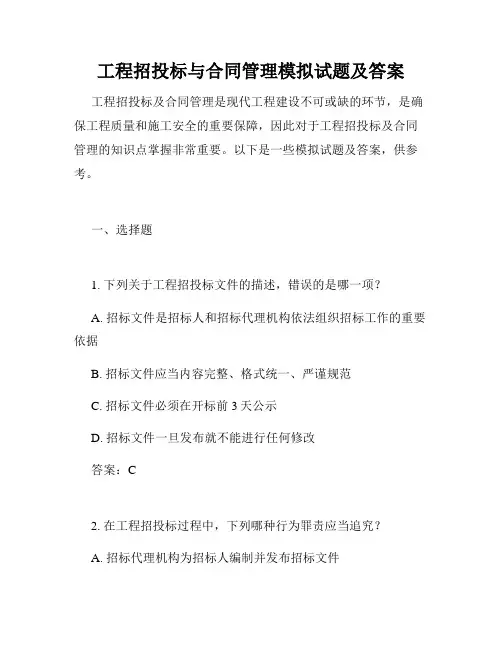 工程招投标与合同管理模拟试题及答案

工程招投标及合同管理是现代工程建设不可或缺的环节，是确保工程质量和施工安全的重要保障，因此对于工程招投标及合同管理的知识点掌握非常重要。以下是一些模拟试题及答案，供参考。

一、选择题

1. 下列关于工程招投标文件的描述，错误的是哪一项？

A. 招标文件是招标人和招标代理机构依法组织招标工作的重要依据

B. 招标文件应当内容完整、格式统一、严谨规范

C. 招标文件必须在开标前 3 天公示

D. 招标文件一旦发布就不能进行任何修改

答案：C

2. 在工程招投标过程中，下列哪种行为罪责应当追究？

A. 招标代理机构为招标人编制并发布招标文件